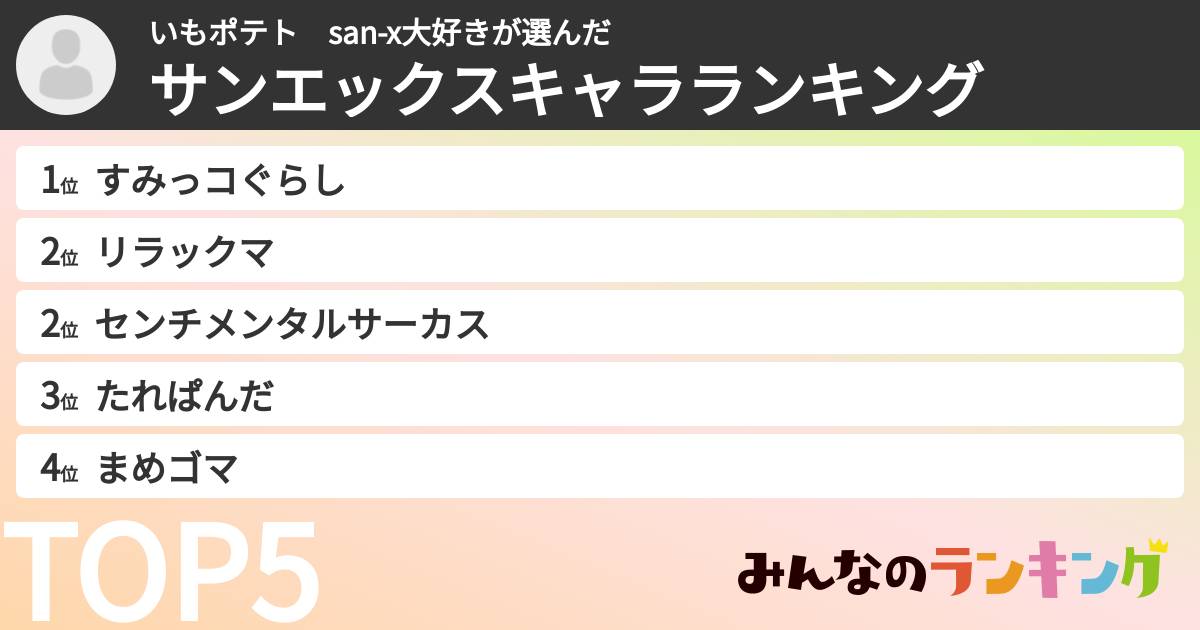 いもポテト　san-x大好きが選んだ
サンエックスキャラランキング

1位 すみっコぐらし

2位 リラックマ

2位 センチメンタルサーカス

3位 たれぱんだ

4位 まめゴマ

TOP5

みんなのランキング